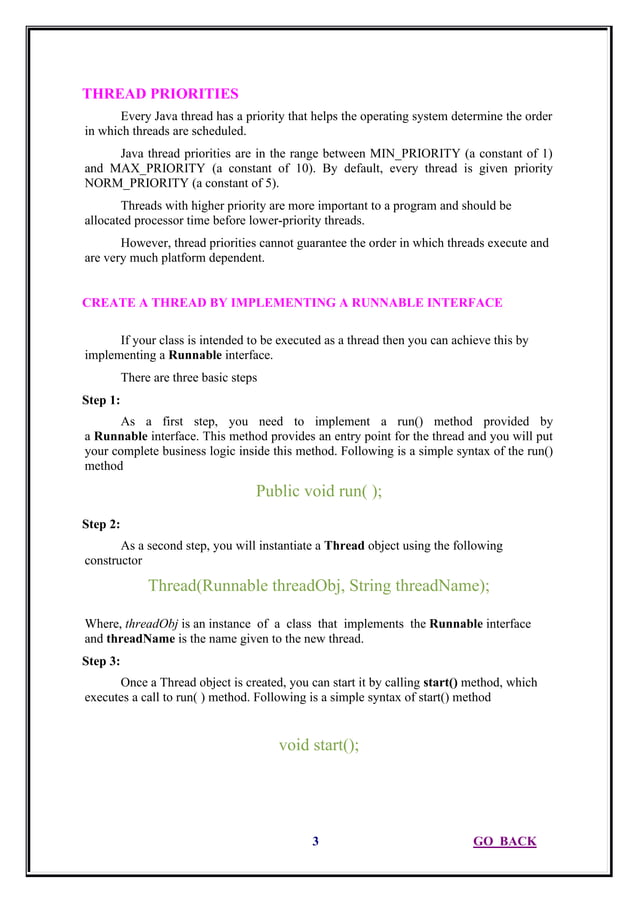 THREAD PRIORITIES

Every Java thread has a priority that helps the operating system determine the order in which threads are scheduled.

Java thread priorities are in the range between MIN_PRIORITY (a constant of 1) and MAX_PRIORITY (a constant of 10). By default, every thread is given priority NORM_PRIORITY (a constant of 5).

Threads with higher priority are more important to a program and should be allocated processor time before lower-priority threads.

However, thread priorities cannot guarantee the order in which threads execute and are very much platform dependent.

CREATE A THREAD BY IMPLEMENTING A RUNNABLE INTERFACE

If your class is intended to be executed as a thread then you can achieve this by implementing a Runnable interface.

There are three basic steps

Step 1:

As a first step, you need to implement a run() method provided by a Runnable interface. This method provides an entry point for the thread and you will put your complete business logic inside this method. Following is a simple syntax of the run() method

Public void run( );

Step 2:

As a second step, you will instantiate a Thread object using the following constructor

Thread(Runnable threadObj, String threadName);

Where, threadObj is an instance of a class that implements the Runnable interface and threadName is the name given to the new thread.

Step 3:

Once a Thread object is created, you can start it by calling start() method, which executes a call to run( ) method. Following is a simple syntax of start() method

void start();

3

GO BACK